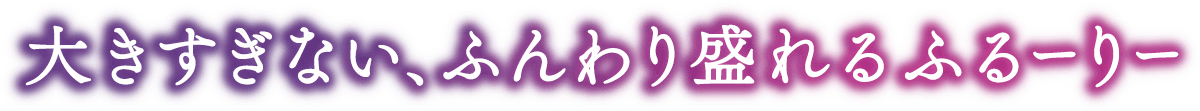 大きすぎない、ふんわり盛れるふるーりー